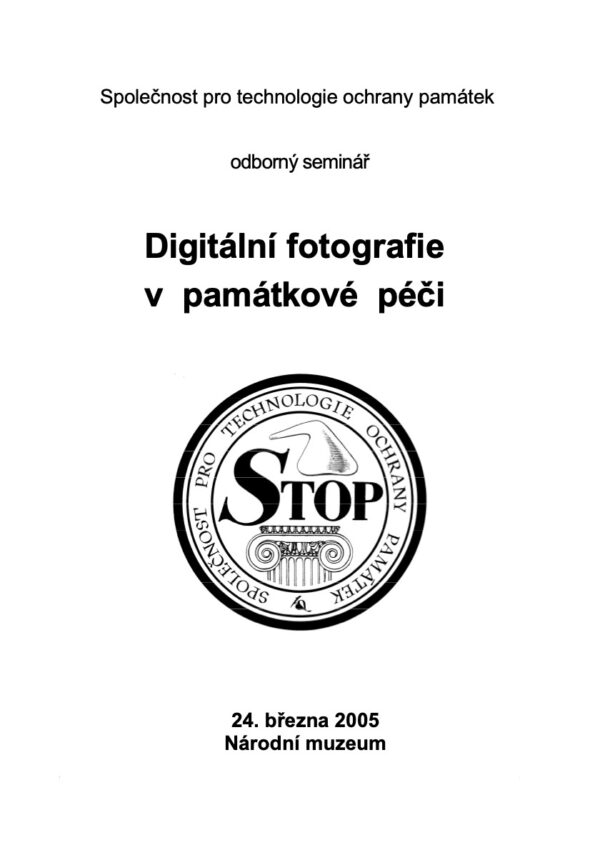 Společnost pro technologie ochrany památek

odborný seminář

Digitální fotografie
v památkové péči

SPOLEČNOST PRO TECHNOLOGIE OCHRANY PAMÁTEK

STOP

24. března 2005
Národní muzeum